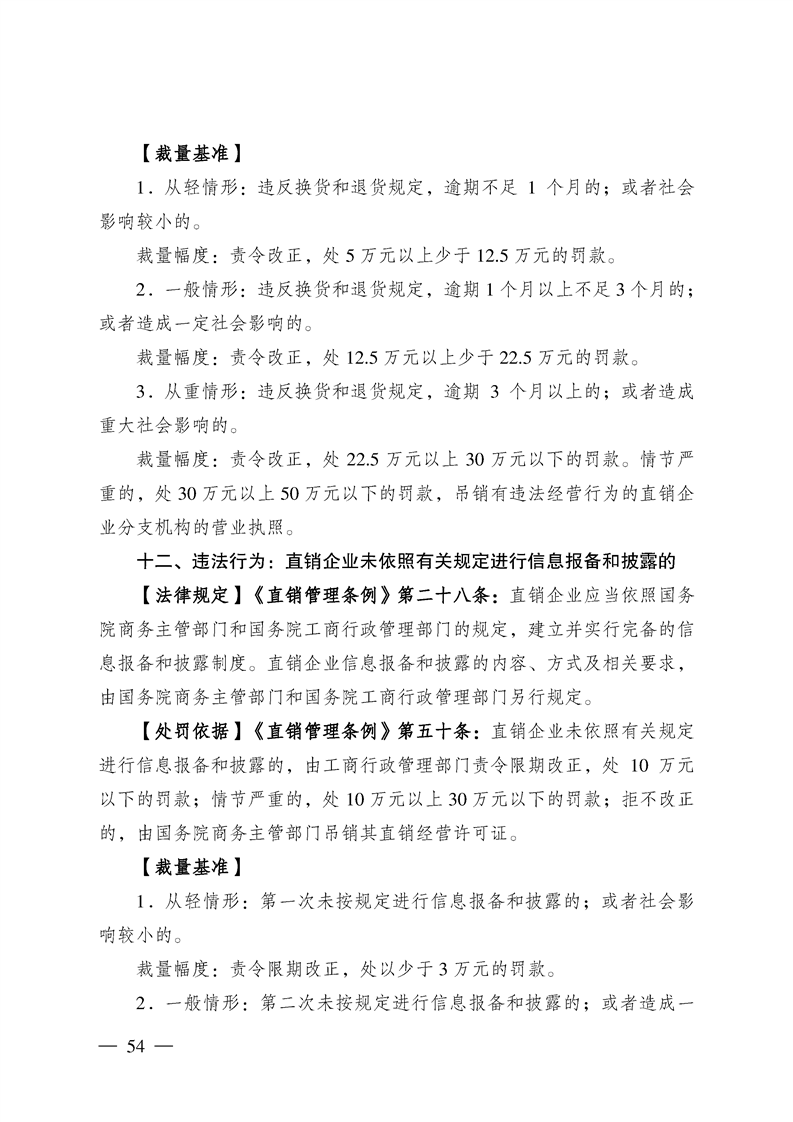 【裁量基准】

1．从轻情形：违反换货和退货规定，逾期不足 1 个月的；或者社会影响较小的。

裁量幅度：责令改正，处 5 万元以上少于 12.5 万元的罚款。

2．一般情形：违反换货和退货规定，逾期 1 个月以上不足 3 个月的；或者造成一定社会影响的。

裁量幅度：责令改正，处 12.5 万元以上少于 22.5 万元的罚款。

3．从重情形：违反换货和退货规定，逾期 3 个月以上的；或者造成重大社会影响的。

裁量幅度：责令改正，处 22.5 万元以上 30 万元以下的罚款。情节严重的，处 30 万元以上 50 万元以下的罚款，吊销有违法经营行为的直销企业分支机构的营业执照。

十二、违法行为：直销企业未依照有关规定进行信息报备和披露的

【法律规定】《直销管理条例》第二十八条：直销企业应当依照国务院商务主管部门和国务院工商行政管理部门的规定，建立并实行完备的信息报备和披露制度。直销企业信息报备和披露的内容、方式及相关要求，由国务院商务主管部门和国务院工商行政管理部门另行规定。

【处罚依据】《直销管理条例》第五十条：直销企业未依照有关规定进行信息报备和披露的，由工商行政管理部门责令限期改正，处 10 万元以下的罚款；情节严重的，处 10 万元以上 30 万元以下的罚款；拒不改正的，由国务院商务主管部门吊销其直销经营许可证。

【裁量基准】

1．从轻情形：第一次未按规定进行信息报备和披露的；或者社会影响较小的。

裁量幅度：责令限期改正，处以少于 3 万元的罚款。

2．一般情形：第二次未按规定进行信息报备和披露的；或者造成一

— 54 —